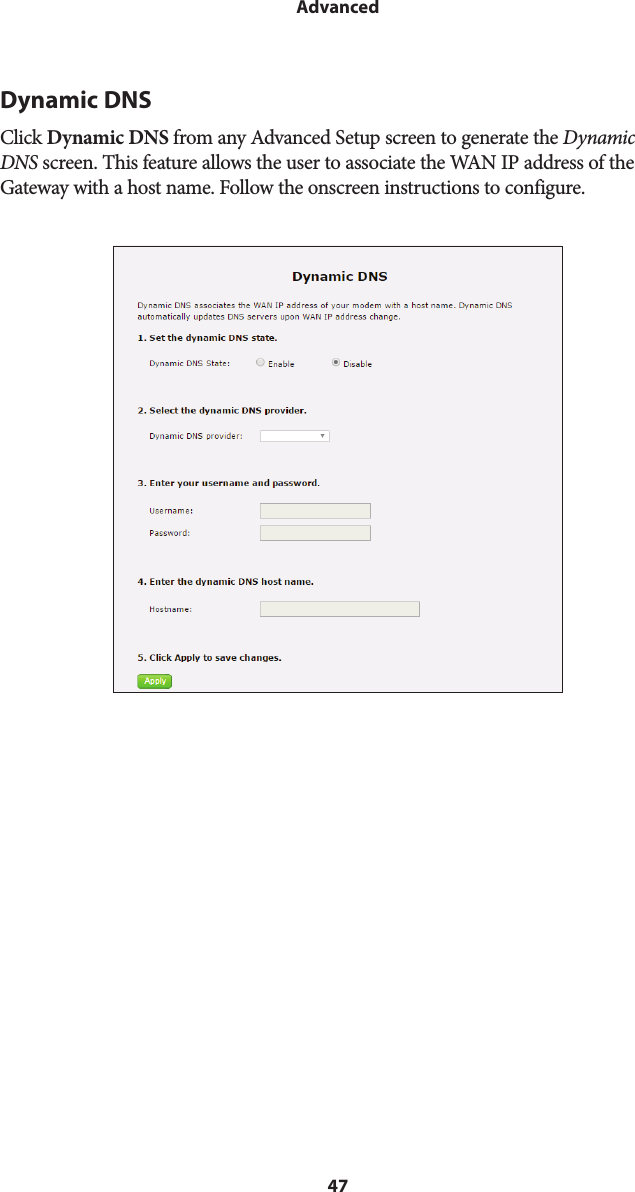 Advanced

Dynamic DNS

Click Dynamic DNS from any Advanced Setup screen to generate the Dynamic DNS screen. This feature allows the user to associate the WAN IP address of the Gateway with a host name. Follow the onscreen instructions to configure.

Dynamic DNS

Dynamic DNS associates the WAN IP address of your modem with a host name. Dynamic DNS automatically updates DNS servers upon WAN IP address change.

1. Set the dynamic DNS state.

Dynamic DNS State: Enable Disable

2. Select the dynamic DNS provider.

Dynamic DNS provider:

3. Enter your username and password.

Username:

Password:

4. Enter the dynamic DNS host name.

Hostname:

5. Click Apply to save changes.

Apply

47